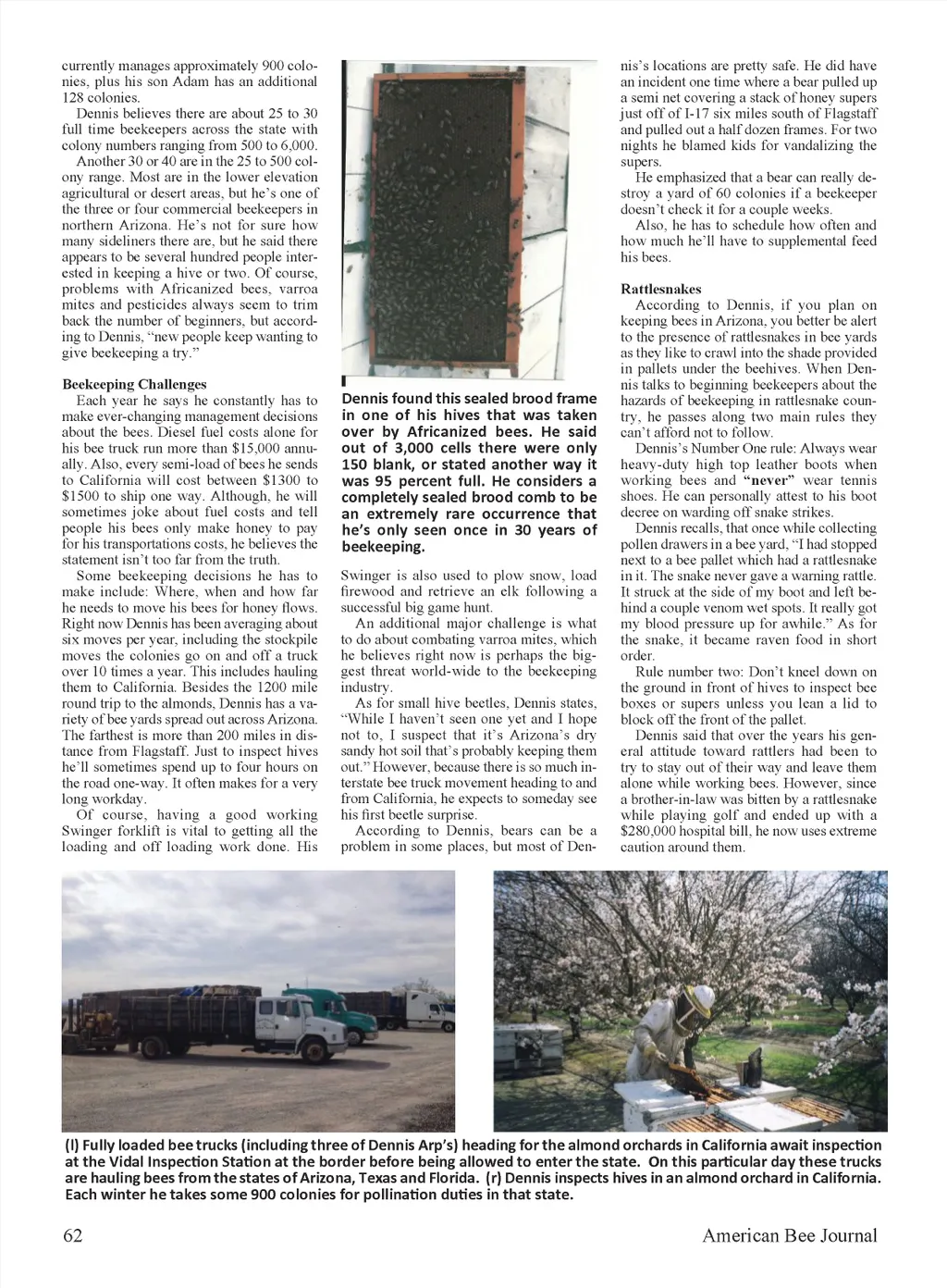 currently manages approximately 900 colonies, plus his son Adam has an additional 128 colonies.

Dennis believes there are about 25 to 30 full time beekeepers across the state with colony numbers ranging from 500 to 6,000.

Another 30 or 40 are in the 25 to 500 colony range. Most are in the lower elevation agricultural or desert areas, but he's one of the three or four commercial beekeepers in northern Arizona. He's not for sure how many sideliners there are, but he said there appears to be several hundred people interested in keeping a hive or two. Of course, problems with Africanized bees, varroa mites and pesticides always seem to trim back the number of beginners, but according to Dennis, "new people keep wanting to give beekeeping a try."

Beekeeping Challenges

Each year he says he constantly has to make ever-changing management decisions about the bees. Diesel fuel costs alone for his bee truck run more than $15,000 annually. Also, every semi-load of bees he sends to California will cost between $1300 to $1500 to ship one way. Although, he will sometimes joke about fuel costs and tell people his bees only make honey to pay for his transportations costs, he believes the statement isn't too far from the truth.

Some beekeeping decisions he has to make include: Where, when and how far he needs to move his bees for honey flows. Right now Dennis has been averaging about six moves per year, including the stockpile moves the colonies go on and off a truck over 10 times a year. This includes hauling them to California. Besides the 1200 mile round trip to the almonds, Dennis has a variety of bee yards spread out across Arizona. The farthest is more than 200 miles in distance from Flagstaff. Just to inspect hives he'll sometimes spend up to four hours on the road one-way. It often makes for a very long workday.

Of course, having a good working Swinger forklift is vital to getting all the loading and off loading work done. His

Dennis found this sealed brood frame in one of his hives that was taken over by Africanized bees. He said out of 3,000 cells there were only 150 blank, or stated another way it was 95 percent full. He considers a completely sealed brood comb to be an extremely rare occurrence that he's only seen once in 30 years of beekeeping.

Swinger is also used to plow snow, load firewood and retrieve an elk following a successful big game hunt.

An additional major challenge is what to do about combating varroa mites, which he believes right now is perhaps the biggest threat world-wide to the beekeeping industry.

As for small hive beetles, Dennis states, "While I haven't seen one yet and I hope not to, I suspect that it's Arizona's dry sandy hot soil that's probably keeping them out." However, because there is so much interstate bee truck movement heading to and from California, he expects to someday see his first beetle surprise.

According to Dennis, bears can be a problem in some places, but most of Dennis's locations are pretty safe. He did have an incident one time where a bear pulled up a semi net covering a stack of honey supers just off of I-17 six miles south of Flagstaff and pulled out a half dozen frames. For two nights he blamed kids for vandalizing the supers.

He emphasized that a bear can really destroy a yard of 60 colonies if a beekeeper doesn't check it for a couple weeks.

Also, he has to schedule how often and how much he'll have to supplemental feed his bees.

Rattlesnakes

According to Dennis, if you plan on keeping bees in Arizona, you better be alert to the presence of rattlesnakes in bee yards as they like to crawl into the shade provided in pallets under the beehives. When Dennis talks to beginning beekeepers about the hazards of beekeeping in rattlesnake country, he passes along two main rules they can't afford not to follow.

Dennis's Number One rule: Always wear heavy-duty high top leather boots when working bees and "never" wear tennis shoes. He can personally attest to his boot decree on warding off snake strikes.

Dennis recalls, that once while collecting pollen drawers in a bee yard, "I had stopped next to a bee pallet which had a rattlesnake in it. The snake never gave a warning rattle. It struck at the side of my boot and left behind a couple venom wet spots. It really got my blood pressure up for awhile." As for the snake, it became raven food in short order.

Rule number two: Don't kneel down on the ground in front of hives to inspect bee boxes or supers unless you lean a lid to block off the front of the pallet.

Dennis said that over the years his general attitude toward rattlers had been to try to stay out of their way and leave them alone while working bees. However, since a brother-in-law was bitten by a rattlesnake while playing golf and ended up with a $280,000 hospital bill, he now uses extreme caution around them.

(l) Fully loaded bee trucks (including three of Dennis Arp's) heading for the almond orchards in California await inspection at the Vidal Inspection Station at the border before being allowed to enter the state. On this particular day these trucks are hauling bees from the states of Arizona, Texas and Florida. (r) Dennis inspects hives in an almond orchard in California. Each winter he takes some 900 colonies for pollination duties in that state.

62 American Bee Journal